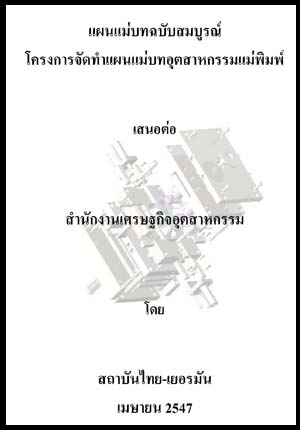 แผนแม่บทฉบับสมบูรณ์
โครงการจัดทำแผนแม่บทอุตสาหกรรมแม่พิมพ์

เสนอต่อ

สำนักงานเศรษฐกิจอุตสาหกรรม

โดย

สถาบันไทย-เยอรมัน
เมษายน 2547